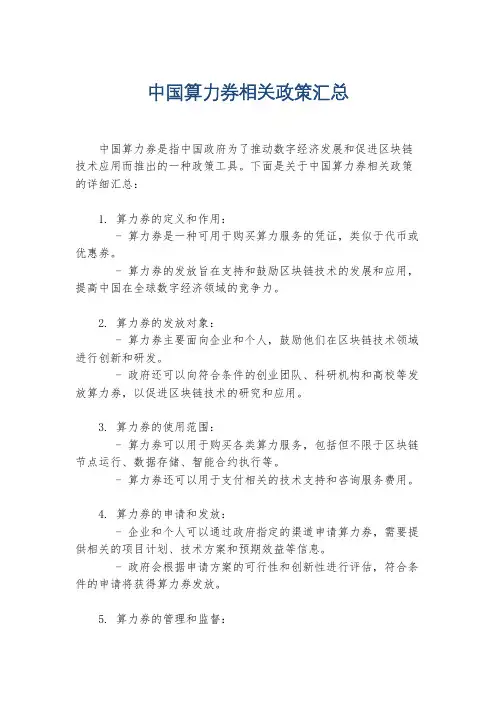 中国算力券相关政策汇总

中国算力券是指中国政府为了推动数字经济发展和促进区块链技术应用而推出的一种政策工具。下面是关于中国算力券相关政策的详细汇总：

1. 算力券的定义和作用：
- 算力券是一种可用于购买算力服务的凭证，类似于代币或优惠券。
- 算力券的发放旨在支持和鼓励区块链技术的发展和应用，提高中国在全球数字经济领域的竞争力。

2. 算力券的发放对象：
- 算力券主要面向企业和个人，鼓励他们在区块链技术领域进行创新和研发。
- 政府还可以向符合条件的创业团队、科研机构和高校等发放算力券，以促进区块链技术的研究和应用。

3. 算力券的使用范围：
- 算力券可以用于购买各类算力服务，包括但不限于区块链节点运行、数据存储、智能合约执行等。
- 算力券还可以用于支付相关的技术支持和咨询服务费用。

4. 算力券的申请和发放：
- 企业和个人可以通过政府指定的渠道申请算力券，需要提供相关的项目计划、技术方案和预期效益等信息。
- 政府会根据申请方案的可行性和创新性进行评估，符合条件的申请将获得算力券发放。

5. 算力券的管理和监督：